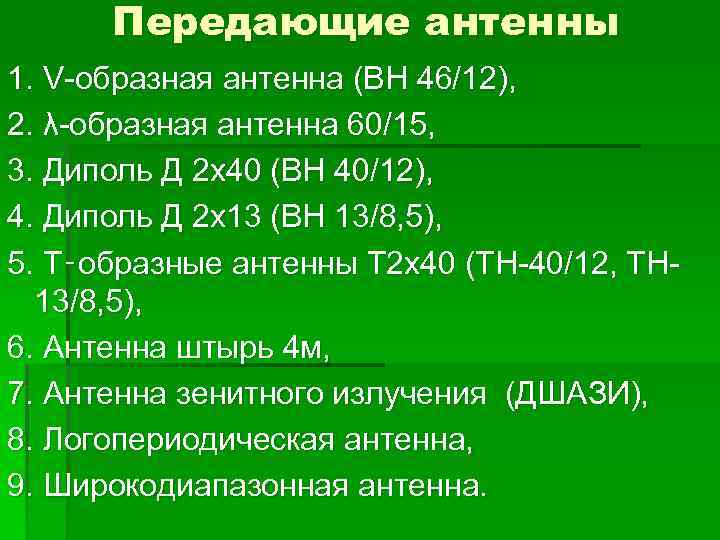 Передающие антенны

1. V-образная антенна (ВН 46/12),

2. λ-образная антенна 60/15,

3. Диполь Д 2х40 (ВН 40/12),

4. Диполь Д 2х13 (ВН 13/8,5),

5. Т-образные антенны Т2х40 (ТН-40/12, ТН-13/8,5),

6. Антенна штырь 4м,

7. Антенна зенитного излучения (ДШАЗИ),

8. Логопериодическая антенна,

9. Широкодиапазонная антенна.